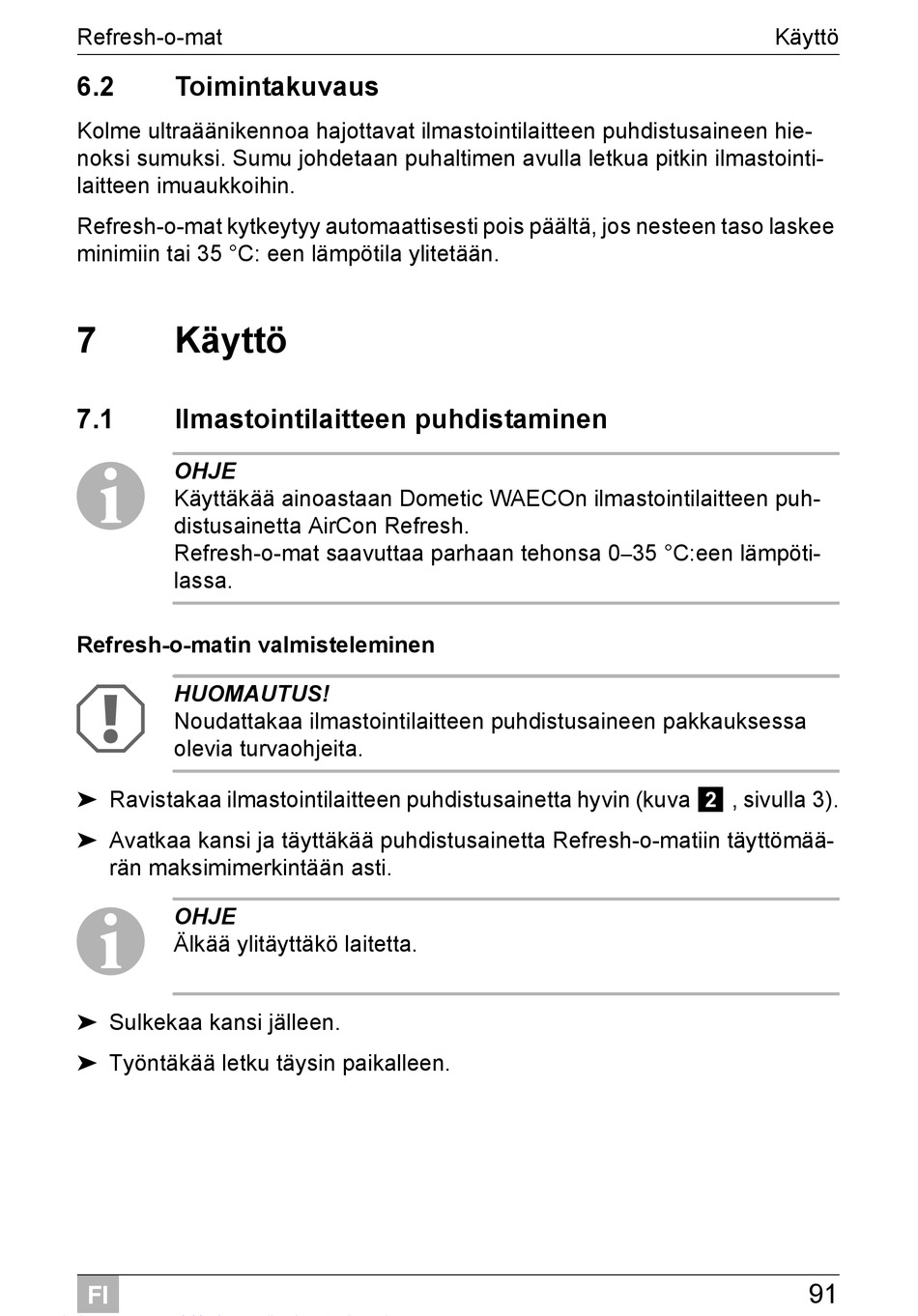 Refresh-o-mat Käyttö

6.2 Toimintakuvaus

Kolme ultraäänikennoa hajottavat ilmastointilaitteen puhdistusaineen hienoksi sumuksi. Sumu johdetaan puhaltimen avulla letkua pitkin ilmastointilaitteen imuaukkoihin.

Refresh-o-mat kytkeytyy automaattisesti pois päältä, jos nesteen taso laskee minimiin tai 35 °C: een lämpötila ylitetään.

7 Käyttö

7.1 Ilmastointilaitteen puhdistaminen

OHJE
Käyttäkää ainoastaan Dometic WAECOn ilmastointilaitteen puhdistusainetta AirCon Refresh.
Refresh-o-mat saavuttaa parhaan tehonsa 0–35 °C:een lämpötilassa.

Refresh-o-matin valmisteleminen

HUOMAUTUS!
Noudattakaa ilmastointilaitteen puhdistusaineen pakkauksessa olevia turvaohjeita.

➤ Ravistakaa ilmastointilaitteen puhdistusainetta hyvin (kuva 2 , sivulla 3).

➤ Avatkaa kansi ja täyttäkää puhdistusainetta Refresh-o-matiin täyttömäärän maksimimerkintään asti.

OHJE
Älkää ylitäyttäkö laitetta.

➤ Sulkekaa kansi jälleen.

➤ Työntäkää letku täysin paikalleen.

FI 91